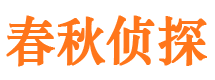 春秋侦探